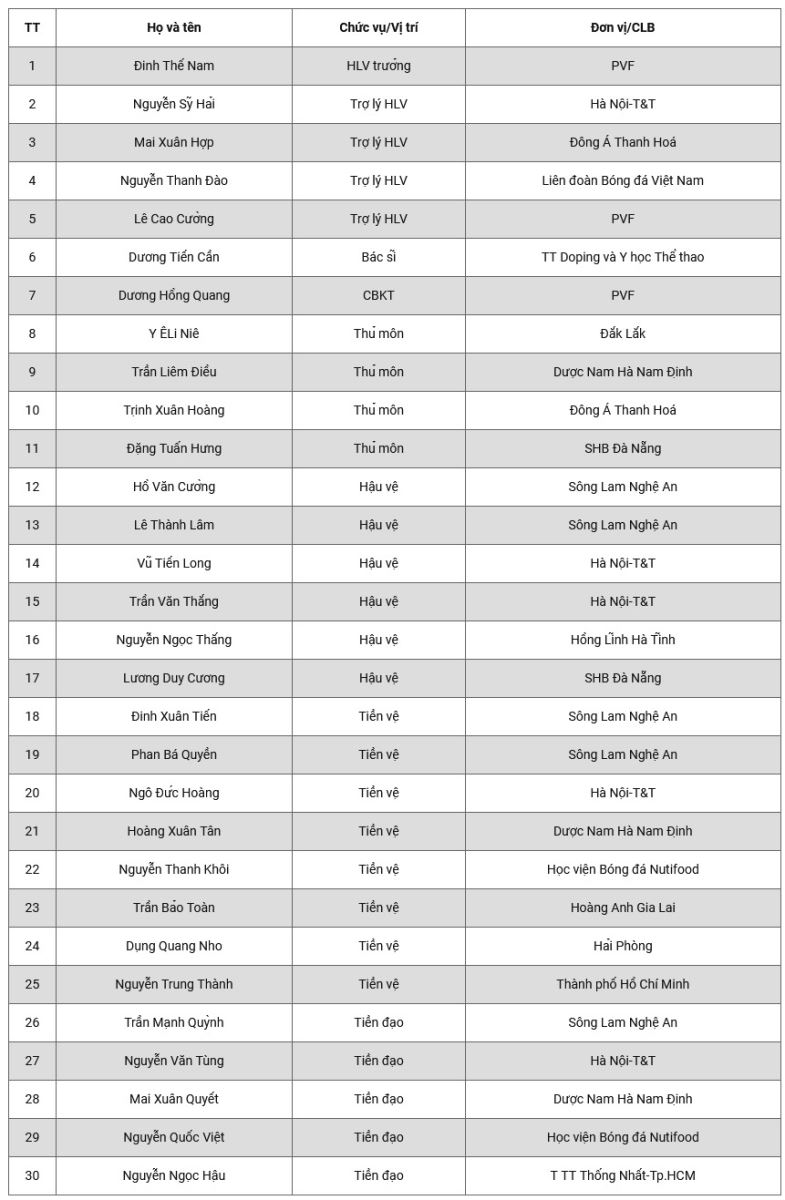 | TT | Họ và tên | Chức vụ/Vị trí | Đơn vị/CLB |
|---|---|---|---|
| 1 | Đinh Thế Nam | HLV trưởng | PVF |
| 2 | Nguyễn Sỹ Hải | Trợ lý HLV | Hà Nội-T&T |
| 3 | Mai Xuân Hợp | Trợ lý HLV | Đông Á Thanh Hoá |
| 4 | Nguyễn Thanh Đào | Trợ lý HLV | Liên đoàn Bóng đá Việt Nam |
| 5 | Lê Cao Cường | Trợ lý HLV | PVF |
| 6 | Dương Tiến Cần | Bác sĩ | TT Doping và Y học Thể thao |
| 7 | Dương Hồng Quang | CBKT | PVF |
| 8 | Y ÊLi Niê | Thủ môn | Đắk Lắk |
| 9 | Trần Liêm Điều | Thủ môn | Dược Nam Hà Nam Định |
| 10 | Trịnh Xuân Hoàng | Thủ môn | Đông Á Thanh Hoá |
| 11 | Đặng Tuấn Hưng | Thủ môn | SHB Đà Nẵng |
| 12 | Hồ Văn Cường | Hậu vệ | Sông Lam Nghệ An |
| 13 | Lê Thành Lâm | Hậu vệ | Sông Lam Nghệ An |
| 14 | Vũ Tiến Long | Hậu vệ | Hà Nội-T&T |
| 15 | Trần Văn Thắng | Hậu vệ | Hà Nội-T&T |
| 16 | Nguyễn Ngọc Thắng | Hậu vệ | Hồng Lĩnh Hà Tĩnh |
| 17 | Lương Duy Cương | Hậu vệ | SHB Đà Nẵng |
| 18 | Đinh Xuân Tiến | Tiền vệ | Sông Lam Nghệ An |
| 19 | Phan Bá Quyền | Tiền vệ | Sông Lam Nghệ An |
| 20 | Ngô Đức Hoàng | Tiền vệ | Hà Nội-T&T |
| 21 | Hoàng Xuân Tân | Tiền vệ | Dược Nam Hà Nam Định |
| 22 | Nguyễn Thanh Khôi | Tiền vệ | Học viện Bóng đá Nutifood |
| 23 | Trần Bảo Toàn | Tiền vệ | Hoàng Anh Gia Lai |
| 24 | Dụng Quang Nho | Tiền vệ | Hải Phòng |
| 25 | Nguyễn Trung Thành | Tiền vệ | Thành phố Hồ Chí Minh |
| 26 | Trần Mạnh Quỳnh | Tiền đạo | Sông Lam Nghệ An |
| 27 | Nguyễn Văn Tùng | Tiền đạo | Hà Nội-T&T |
| 28 | Mai Xuân Quyết | Tiền đạo | Dược Nam Hà Nam Định |
| 29 | Nguyễn Quốc Việt | Tiền đạo | Học viện Bóng đá Nutifood |
| 30 | Nguyễn Ngọc Hậu | Tiền đạo | T TT Thống Nhất-Tp.HCM |